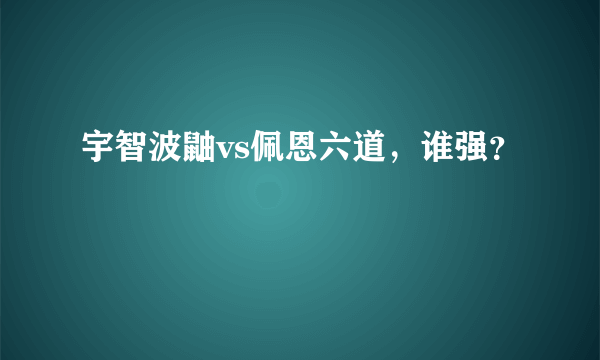 宇智波鼬vs佩恩六道，谁强？